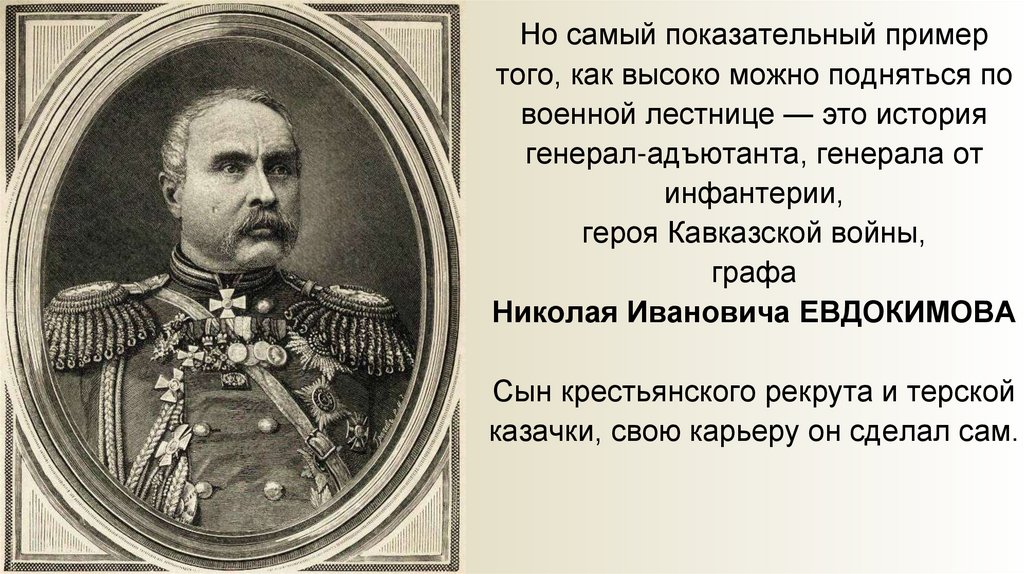 Но самый показательный пример того, как высоко можно подняться по военной лестнице — это история генерал-адъютанта, генерала от инфантерии,
героя Кавказской войны,
графа
Николая Ивановича ЕВДОКИМОВА

Сын крестьянского рекрута и терской казачки, свою карьеру он сделал сам.